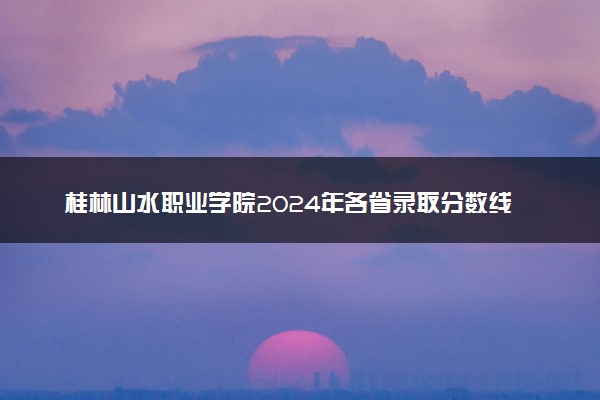 桂林山水职业学院2024年各省录取分数线